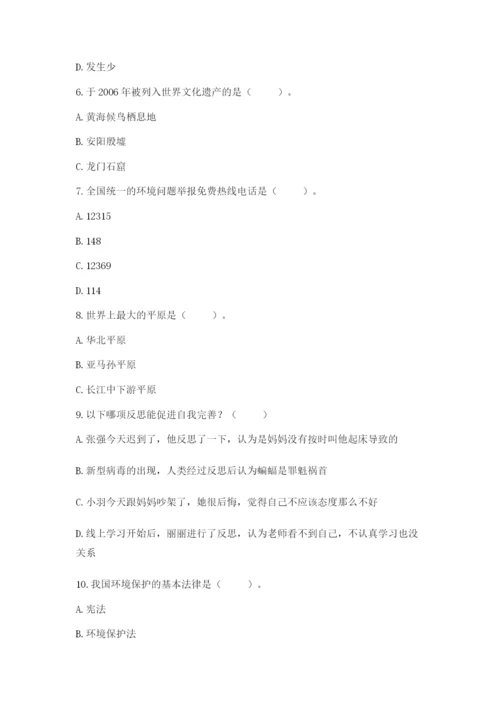 D. 发生少

6. 于 2006 年被列入世界文化遗产的是（　　）。

A. 黄海候鸟栖息地

B. 安阳殷墟

C. 龙门石窟

7. 全国统一的环境问题举报免费热线电话是（　　）。

A. 12315

B. 148

C. 12369

D. 114

8. 世界上最大的平原是（　　）。

A. 华北平原

B. 亚马孙平原

C. 长江中下游平原

9. 以下哪项反思能促进自我完善？（　　）

A. 张强今天迟到了，他反思了一下，认为是妈妈没有按时叫他起床导致的

B. 新型病毒的出现，人类经过反思后认为蝙蝠是罪魁祸首

C. 小羽今天跟妈妈吵架了，她很后悔，觉得自己不应该态度那么不好

D. 线上学习开始后，丽丽进行了反思，认为老师看不到自己，不认真学习也没关系

10. 我国环境保护的基本法律是（　　）。

A. 宪法

B. 环境保护法